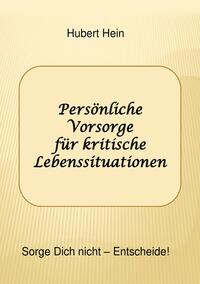 Hubert Hein

Persönliche Vorsorge für kritische Lebenssituationen

Sorge Dich nicht – Entscheide!